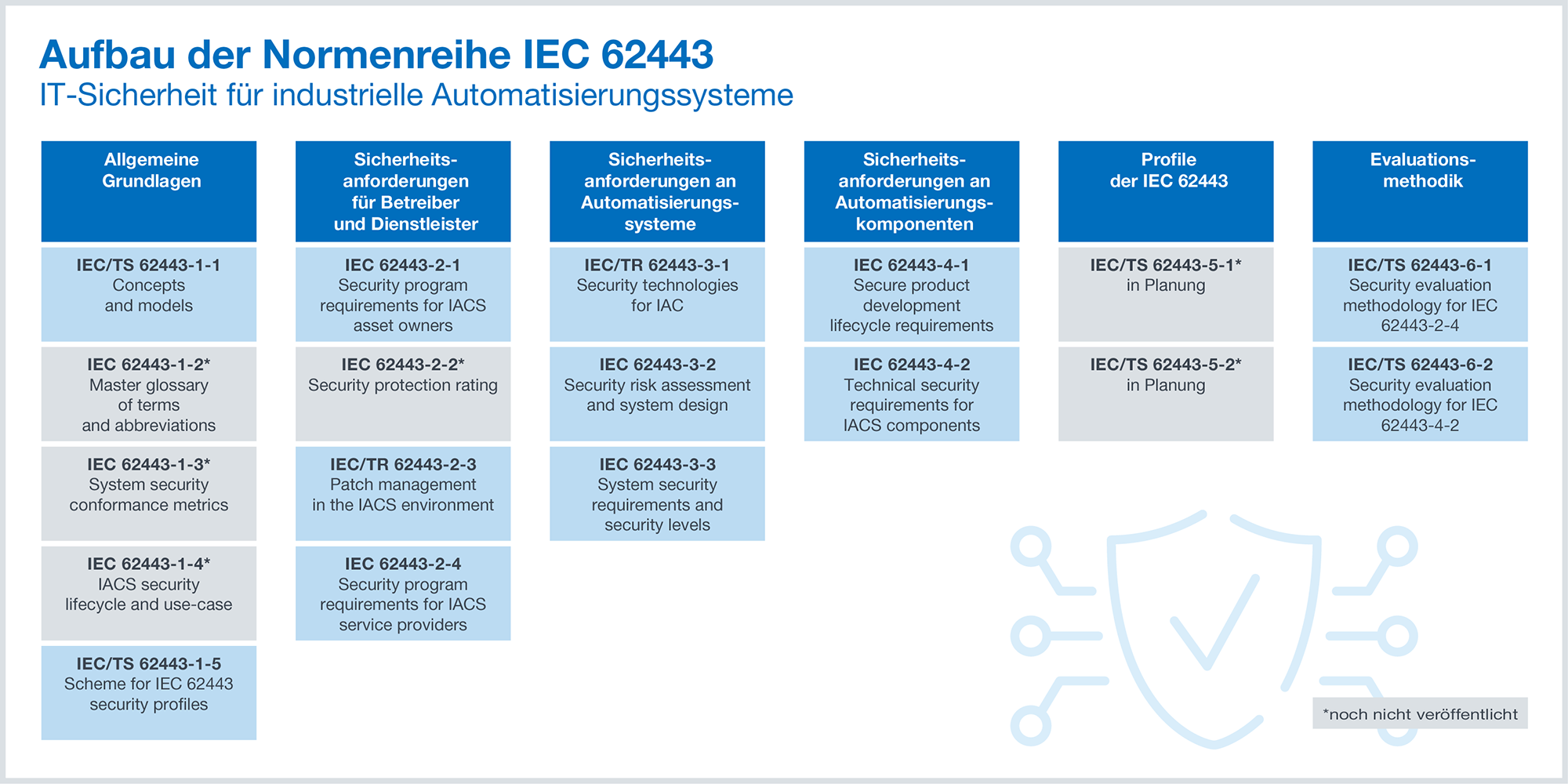 Aufbau der Normenreihe IEC 62443
IT-Sicherheit für industrielle Automatisierungssysteme

Allgemeine Grundlagen

IEC/TS 62443-1-1
Concepts and models

IEC 62443-1-2*
Master glossary of terms and abbreviations

IEC 62443-1-3*
System security conformance metrics

IEC 62443-1-4*
IACS security lifecycle and use-case

IEC/TS 62443-1-5
Scheme for IEC 62443 security profiles

Sicherheitsanforderungen für Betreiber und Dienstleister

IEC 62443-2-1
Security program requirements for IACS asset owners

IEC 62443-2-2*
Security protection rating

IEC/TR 62443-2-3
Patch management in the IACS environment

IEC 62443-2-4
Security program requirements for IACS service providers

Sicherheitsanforderungen an Automatisierungssysteme

IEC/TR 62443-3-1
Security technologies for IAC

IEC 62443-3-2
Security risk assessment and system design

IEC 62443-3-3
System security requirements and security levels

Sicherheitsanforderungen an Automatisierungskomponenten

IEC 62443-4-1
Secure product development lifecycle requirements

IEC 62443-4-2
Technical security requirements for IACS components

Profile der IEC 62443

IEC/TS 62443-5-1*
in Planung

IEC/TS 62443-5-2*
in Planung

Evaluationsmethodik

IEC/TS 62443-6-1
Security evaluation methodology for IEC 62443-2-4

IEC/TS 62443-6-2
Security evaluation methodology for IEC 62443-4-2

*noch nicht veröffentlicht